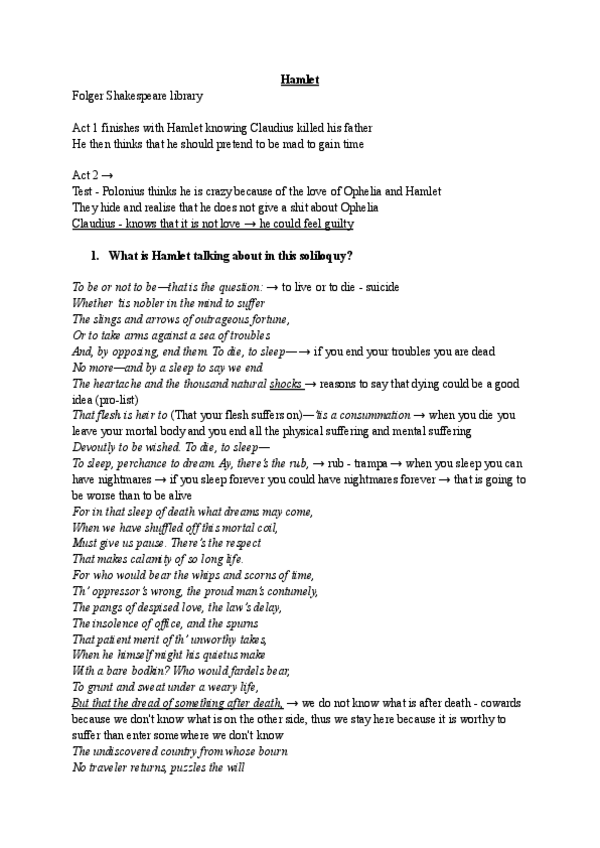 Hamlet

Folger Shakespeare library

Act 1 finishes with Hamlet knowing Claudius killed his father
He then thinks that he should pretend to be mad to gain time

Act 2 →
Test - Polonius thinks he is crazy because of the love of Ophelia and Hamlet
They hide and realise that he does not give a shit about Ophelia
Claudius - knows that it is not love → he could feel guilty

1. What is Hamlet talking about in this soliloquy?

To be or not to be—that is the question: → to live or to die - suicide
Whether 'tis nobler in the mind to suffer
The slings and arrows of outrageous fortune,
Or to take arms against a sea of troubles
And, by opposing, end them. To die, to sleep— → if you end your troubles you are dead
No more—and by a sleep to say we end
The heartache and the thousand natural shocks → reasons to say that dying could be a good idea (pro-list)
That flesh is heir to (That your flesh suffers on)—'tis a consummation → when you die you leave your mortal body and you end all the physical suffering and mental suffering
Devoutly to be wished. To die, to sleep—
To sleep, perchance to dream. Ay, there's the rub, → rub - trampa → when you sleep you can have nightmares → if you sleep forever you could have nightmares forever → that is going to be worse than to be alive
For in that sleep of death what dreams may come,
When we have shuffled off this mortal coil,
Must give us pause. There's the respect
That makes calamity of so long life.
For who would bear the whips and scorns of time,
Th' oppressor's wrong, the proud man's contumely,
The pangs of despised love, the law's delay,
The insolence of office, and the spurns
That patient merit of th' unworthy takes,
When he himself might his quietus make
With a bare bodkin? Who would fardels bear,
To grunt and sweat under a weary life,
But that the dread of something after death, → we do not know what is after death - cowards because we don't know what is on the other side, thus we stay here because it is worthy to suffer than enter somewhere we don't know
The undiscovered country from whose bourn
No traveler returns, puzzles the will